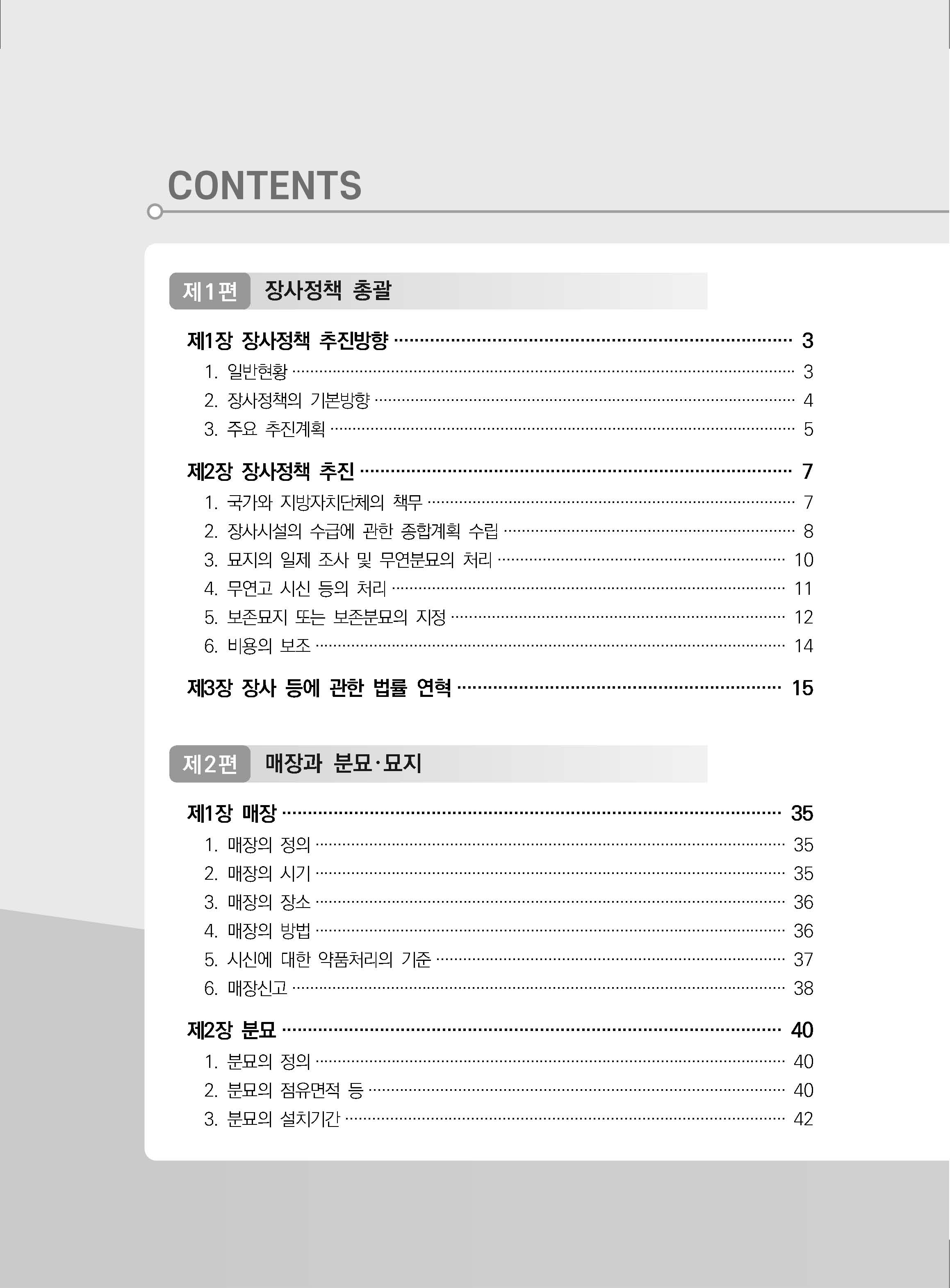 CONTENTS

제1편 장사정책 총괄

제1장 장사정책 추진방향 3
1. 일반현황 3
2. 장사정책의 기본방향 4
3. 주요 추진계획 5

제2장 장사정책 추진 7
1. 국가와 지방자치단체의 책무 7
2. 장사시설의 수급에 관한 종합계획 수립 8
3. 묘지의 일제 조사 및 무연분묘의 처리 10
4. 무연고 시신 등의 처리 11
5. 보존묘지 또는 보존분묘의 지정 12
6. 비용의 보조 14

제3장 장사 등에 관한 법률 연혁 15

제2편 매장과 분묘·묘지

제1장 매장 35
1. 매장의 정의 35
2. 매장의 시기 35
3. 매장의 장소 36
4. 매장의 방법 36
5. 시신에 대한 약품처리의 기준 37
6. 매장신고 38

제2장 분묘 40
1. 분묘의 정의 40
2. 분묘의 점유면적 등 40
3. 분묘의 설치기간 42